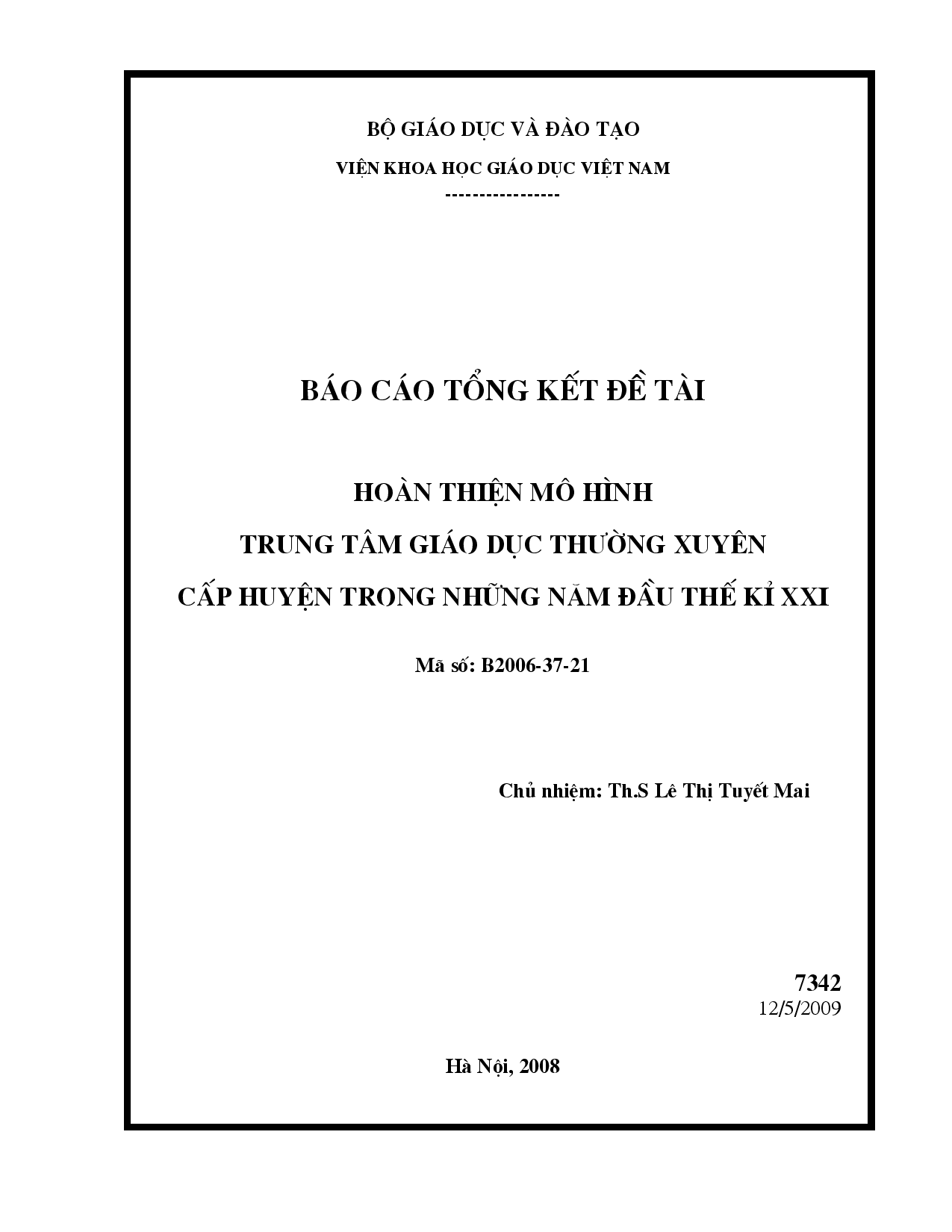 BỘ GIÁO DỤC VÀ ĐÀO TẠO

VIỆN KHOA HỌC GIÁO DỤC VIỆT NAM

-----------------

BÁO CÁO TỔNG KẾT ĐỀ TÀI

HOÀN THIỆN MÔ HÌNH

TRUNG TÂM GIÁO DỤC THƯỜNG XUYÊN

CẤP HUYỆN TRONG NHỮNG NĂM ĐẦU THẾ KỈ XXI

Mã số: B2006-37-21

Chủ nhiệm: Th.S Lê Thị Tuyết Mai

7342

12/5/2009

Hà Nội, 2008